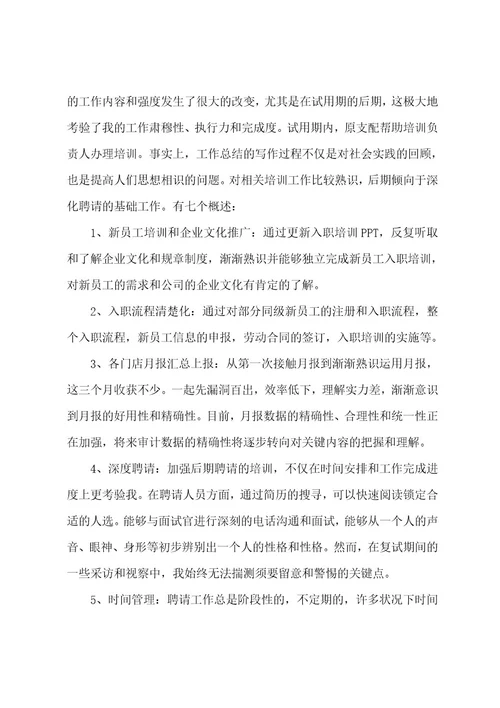 的工作内容和强度发生了很大的改变，尤其是在试用期的后期，这极大地考验了我的工作肃穆性、执行力和完成度。试用期内，原支配帮助培训负责人办理培训。事实上，工作总结的写作过程不仅是对社会实践的回顾，也是提高人们思想相识的问题。对相关培训工作比较熟识，后期倾向于深化聘请的基础工作。有七个概述：

1、新员工培训和企业文化推广：通过更新入职培训 PPT，反复听取和了解企业文化和规章制度，渐渐熟识并能够独立完成新员工入职培训，对新员工的需求和公司的企业文化有肯定的了解。

2、入职流程清楚化：通过对部分同级新员工的注册和入职流程，整个入职流程，新员工信息的申报，劳动合同的签订，入职培训的实施等。

3、各门店月报汇总上报：从第一次接触月报到渐渐熟识运用月报，这三个月收获不少。一起先漏洞百出，效率低下，理解实力差，渐渐意识到月报的好用性和精确性。目前，月报数据的精确性、合理性和统一性正在加强，将来审计数据的精确性将逐步转向对关键内容的把握和理解。

4、深度聘请：加强后期聘请的培训，不仅在时间安排和工作完成进度上更考验我。在聘请人员方面，通过简历的搜寻，可以快速阅读锁定合适的人选。能够与面试官进行深刻的电话沟通和面试，能够从一个人的声音、眼神、身形等初步辨别出一个人的性格和性格。然而，在复试期间的一些采访和视察中，我始终无法揣测须要留意和警惕的关键点。

5、时间管理：聘请工作总是阶段性的，不定期的，许多状况下时间